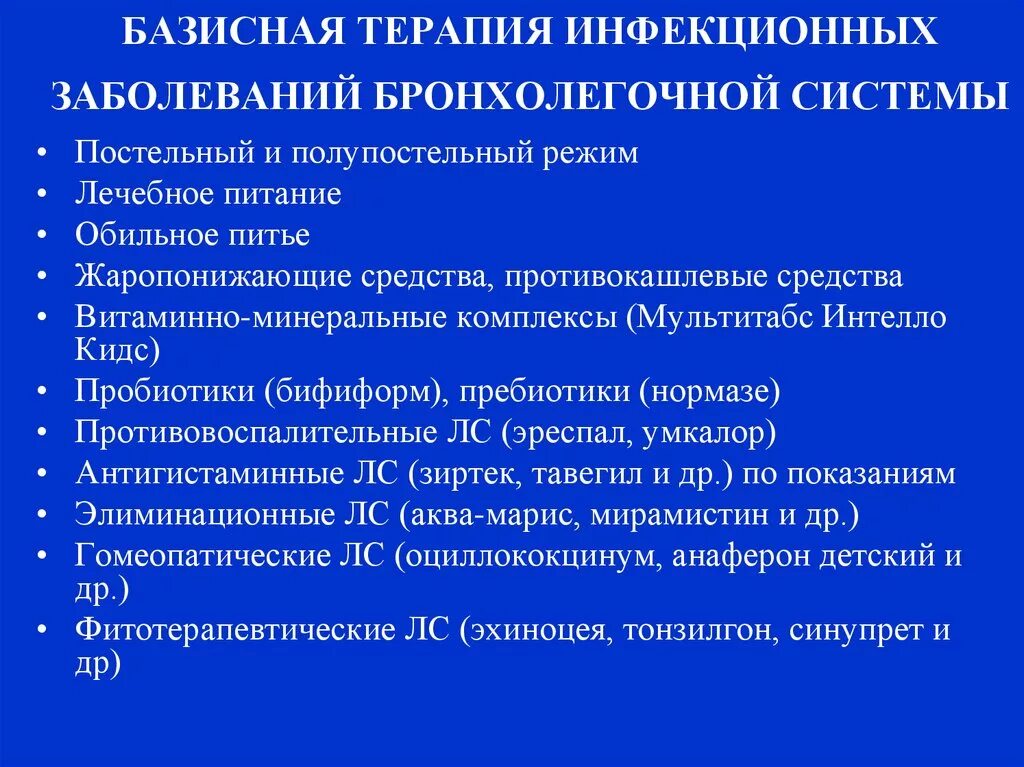 БАЗИСНАЯ ТЕРАПИЯ ИНФЕКЦИОННЫХ ЗАБОЛЕВАНИЙ БРОНХОЛЕГОЧНОЙ СИСТЕМЫ

• Постельный и полупостельный режим
• Лечебное питание
• Обильное питье
• Жаропонижающие средства, противокашлевые средства
• Витаминно-минеральные комплексы (Мультитабс Интелло Кидс)
• Пробиотики (бифиформ), пребиотики (нормазе)
• Противовоспалительные ЛС (эреспал, умкалор)
• Антигистаминные ЛС (зиртек, тавегил и др.) по показаниям
• Элиминационные ЛС (аква-марис, мирамистин и др.)
• Гомеопатические ЛС (оциллококцинум, анаферон детский и др.)
• Фитотерапевтические ЛС (эхиноцея, тонзилгон, синупрет и др)